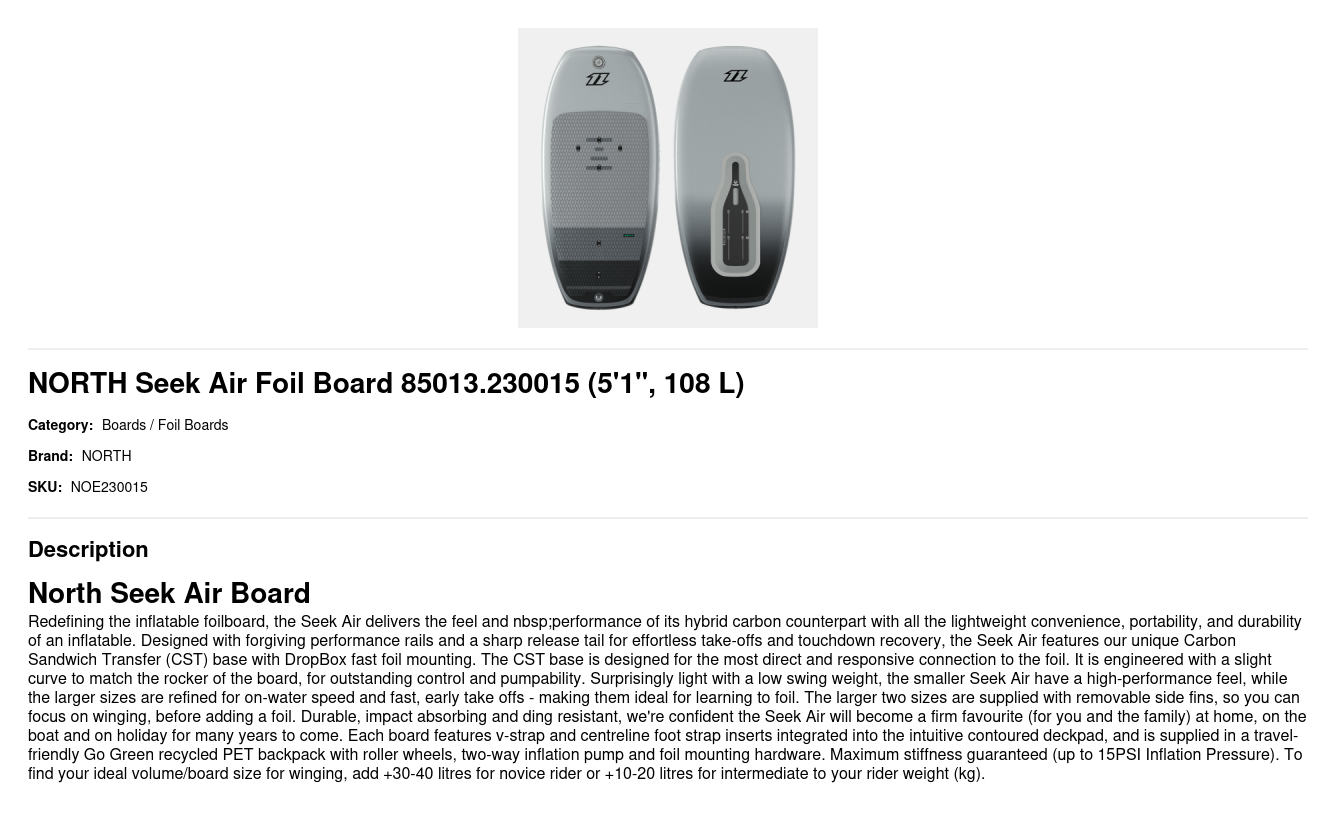 NORTH Seek Air Foil Board 85013.230015 (5'1'', 108 L)

Category: Boards / Foil Boards

Brand: NORTH

SKU: NOE230015

Description

North Seek Air Board

Redefining the inflatable foilboard, the Seek Air delivers the feel and nbsp;performance of its hybrid carbon counterpart with all the lightweight convenience, portability, and durability of an inflatable. Designed with forgiving performance rails and a sharp release tail for effortless take-offs and touchdown recovery, the Seek Air features our unique Carbon Sandwich Transfer (CST) base with DropBox fast foil mounting. The CST base is designed for the most direct and responsive connection to the foil. It is engineered with a slight curve to match the rocker of the board, for outstanding control and pumpability. Surprisingly light with a low swing weight, the smaller Seek Air have a high-performance feel, while the larger sizes are refined for on-water speed and fast, early take offs - making them ideal for learning to foil. The larger two sizes are supplied with removable side fins, so you can focus on winging, before adding a foil. Durable, impact absorbing and ding resistant, we're confident the Seek Air will become a firm favourite (for you and the family) at home, on the boat and on holiday for many years to come. Each board features v-strap and centreline foot strap inserts integrated into the intuitive contoured deckpad, and is supplied in a travel-friendly Go Green recycled PET backpack with roller wheels, two-way inflation pump and foil mounting hardware. Maximum stiffness guaranteed (up to 15PSI Inflation Pressure). To find your ideal volume/board size for winging, add +30-40 litres for novice rider or +10-20 litres for intermediate to your rider weight (kg).